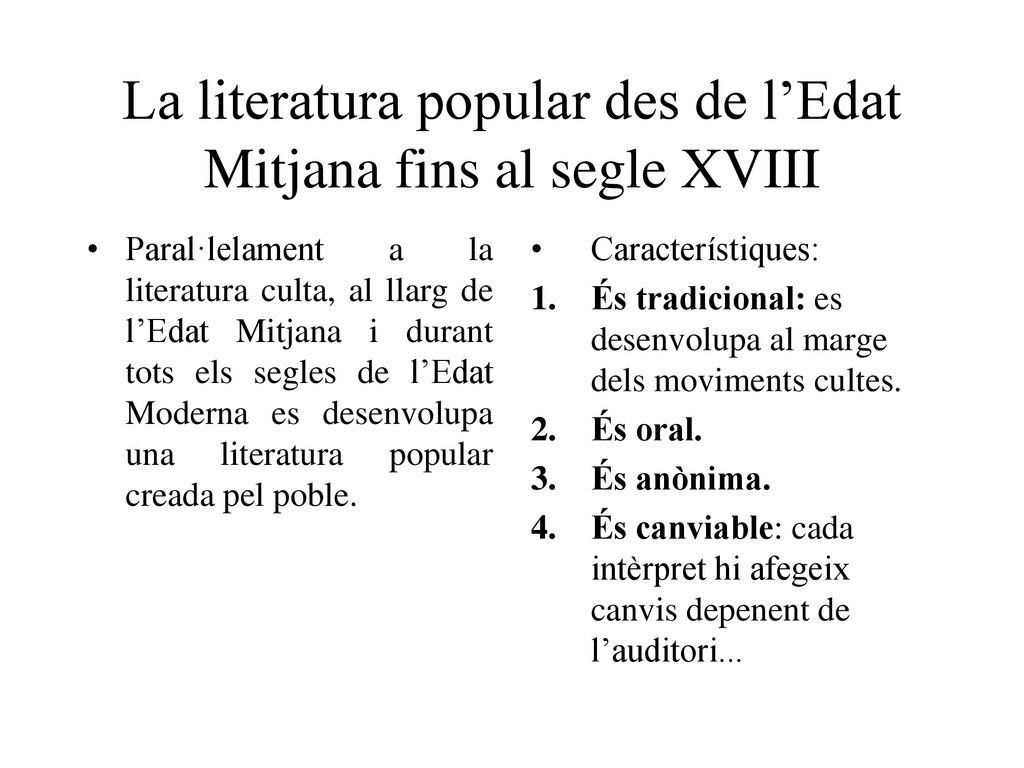 La literatura popular des de l’Edat Mitjana fins al segle XVIII

• Paral·lelament a la literatura culta, al llarg de l’Edat Mitjana i durant tots els segles de l’Edat Moderna es desenvolupa una literatura popular creada pel poble.

• Característiques:
1. És tradicional: es desenvolupa al marge dels moviments cultes.
2. És oral.
3. És anònima.
4. És canviable: cada intèrpret hi afegeix canvis depenent de l’auditori...